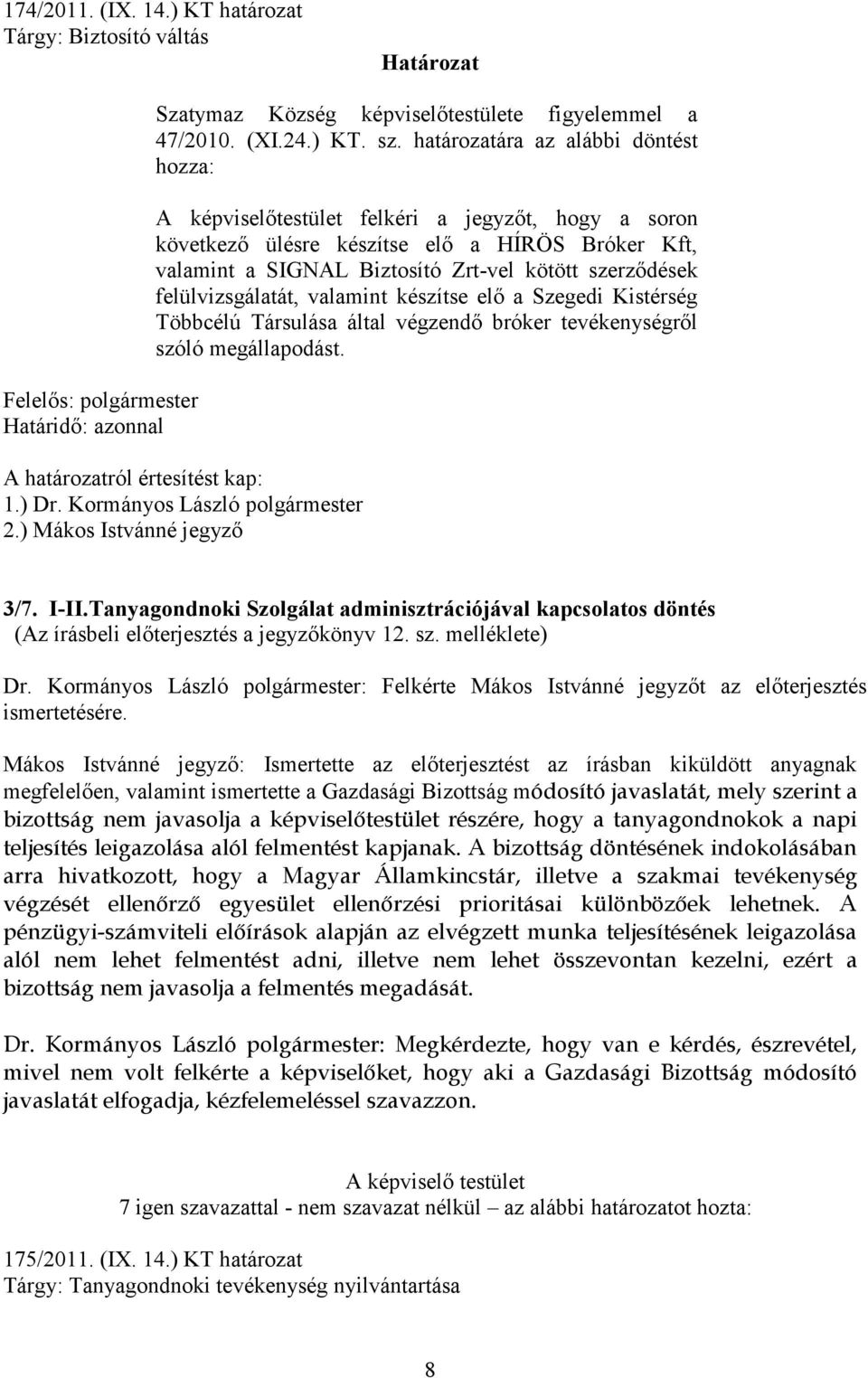 174/2011. (IX. 14.) KT határozat
Tárgy: Biztosító váltás

Határozat

Szatymaz Község képviselőtestülete figyelemmel a 47/2010. (XI.24.) KT. sz. határozatára az alábbi döntést hozza:

A képviselőtestület felkéri a jegyzőt, hogy a soron következő ülésre készítse elő a HÍRÖS Bróker Kft, valamint a SIGNAL Biztosító Zrt-vel kötött szerződések felülvizsgálatát, valamint készítse elő a Szegedi Kistérség Többcélú Társulása által végzendő bróker tevékenységről szóló megállapodást.

Felelős: polgármester
Határidő: azonnal

A határozatról értesítést kap:
1.) Dr. Kormányos László polgármester
2.) Mákos Istvánné jegyző

3/7. I-II.Tanyagondnoki Szolgálat adminisztrációjával kapcsolatos döntés
(Az írásbeli előterjesztés a jegyzőkönyv 12. sz. melléklete)

Dr. Kormányos László polgármester: Felkérte Mákos Istvánné jegyzőt az előterjesztés ismertetésére.

Mákos Istvánné jegyző: Ismertette az előterjesztést az írásban kiküldött anyagnak megfelelően, valamint ismertette a Gazdasági Bizottság módosító javaslatát, mely szerint a bizottság nem javasolja a képviselőtestület részére, hogy a tanyagondnokok a napi teljesítés leigazolása alól felmentést kapjanak. A bizottság döntésének indokolásában arra hivatkozott, hogy a Magyar Államkincstár, illetve a szakmai tevékenység végzését ellenőrző egyesület ellenőrzési prioritásai különbözőek lehetnek. A pénzügyi-számviteli előírások alapján az elvégzett munka teljesítésének leigazolása alól nem lehet felmentést adni, illetve nem lehet összevontan kezelni, ezért a bizottság nem javasolja a felmentés megadását.

Dr. Kormányos László polgármester: Megkérdezte, hogy van e kérdés, észrevétel, mivel nem volt felkérte a képviselőket, hogy aki a Gazdasági Bizottság módosító javaslatát elfogadja, kézfelemeléssel szavazzon.

A képviselő testület
7 igen szavazattal - nem szavazat nélkül – az alábbi határozatot hozta:

175/2011. (IX. 14.) KT határozat
Tárgy: Tanyagondnoki tevékenység nyilvántartása

8